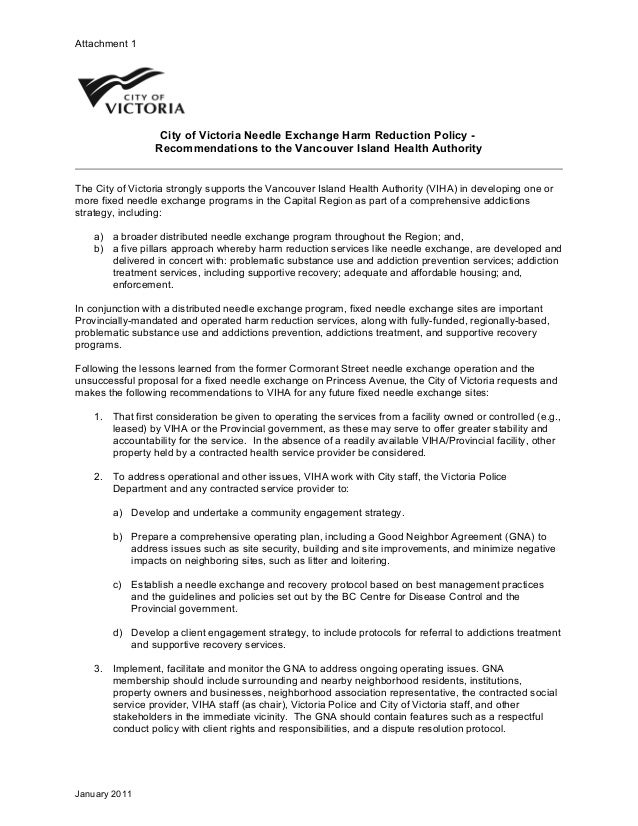 Attachment 1

CITY OF
VICTORIA

City of Victoria Needle Exchange Harm Reduction Policy -
Recommendations to the Vancouver Island Health Authority

The City of Victoria strongly supports the Vancouver Island Health Authority (VIHA) in developing one or more fixed needle exchange programs in the Capital Region as part of a comprehensive addictions strategy, including:

a) a broader distributed needle exchange program throughout the Region; and,
b) a five pillars approach whereby harm reduction services like needle exchange, are developed and delivered in concert with: problematic substance use and addiction prevention services; addiction treatment services, including supportive recovery; adequate and affordable housing; and, enforcement.

In conjunction with a distributed needle exchange program, fixed needle exchange sites are important Provincially-mandated and operated harm reduction services, along with fully-funded, regionally-based, problematic substance use and addictions prevention, addictions treatment, and supportive recovery programs.

Following the lessons learned from the former Cormorant Street needle exchange operation and the unsuccessful proposal for a fixed needle exchange on Princess Avenue, the City of Victoria requests and makes the following recommendations to VIHA for any future fixed needle exchange sites:

1. That first consideration be given to operating the services from a facility owned or controlled (e.g., leased) by VIHA or the Provincial government, as these may serve to offer greater stability and accountability for the service. In the absence of a readily available VIHA/Provincial facility, other property held by a contracted health service provider be considered.

2. To address operational and other issues, VIHA work with City staff, the Victoria Police Department and any contracted service provider to:

a) Develop and undertake a community engagement strategy.

b) Prepare a comprehensive operating plan, including a Good Neighbor Agreement (GNA) to address issues such as site security, building and site improvements, and minimize negative impacts on neighboring sites, such as litter and loitering.

c) Establish a needle exchange and recovery protocol based on best management practices and the guidelines and policies set out by the BC Centre for Disease Control and the Provincial government.

d) Develop a client engagement strategy, to include protocols for referral to addictions treatment and supportive recovery services.

3. Implement, facilitate and monitor the GNA to address ongoing operating issues. GNA membership should include surrounding and nearby neighborhood residents, institutions, property owners and businesses, neighborhood association representative, the contracted social service provider, VIHA staff (as chair), Victoria Police and City of Victoria staff, and other stakeholders in the immediate vicinity. The GNA should contain features such as a respectful conduct policy with client rights and responsibilities, and a dispute resolution protocol.

January 2011